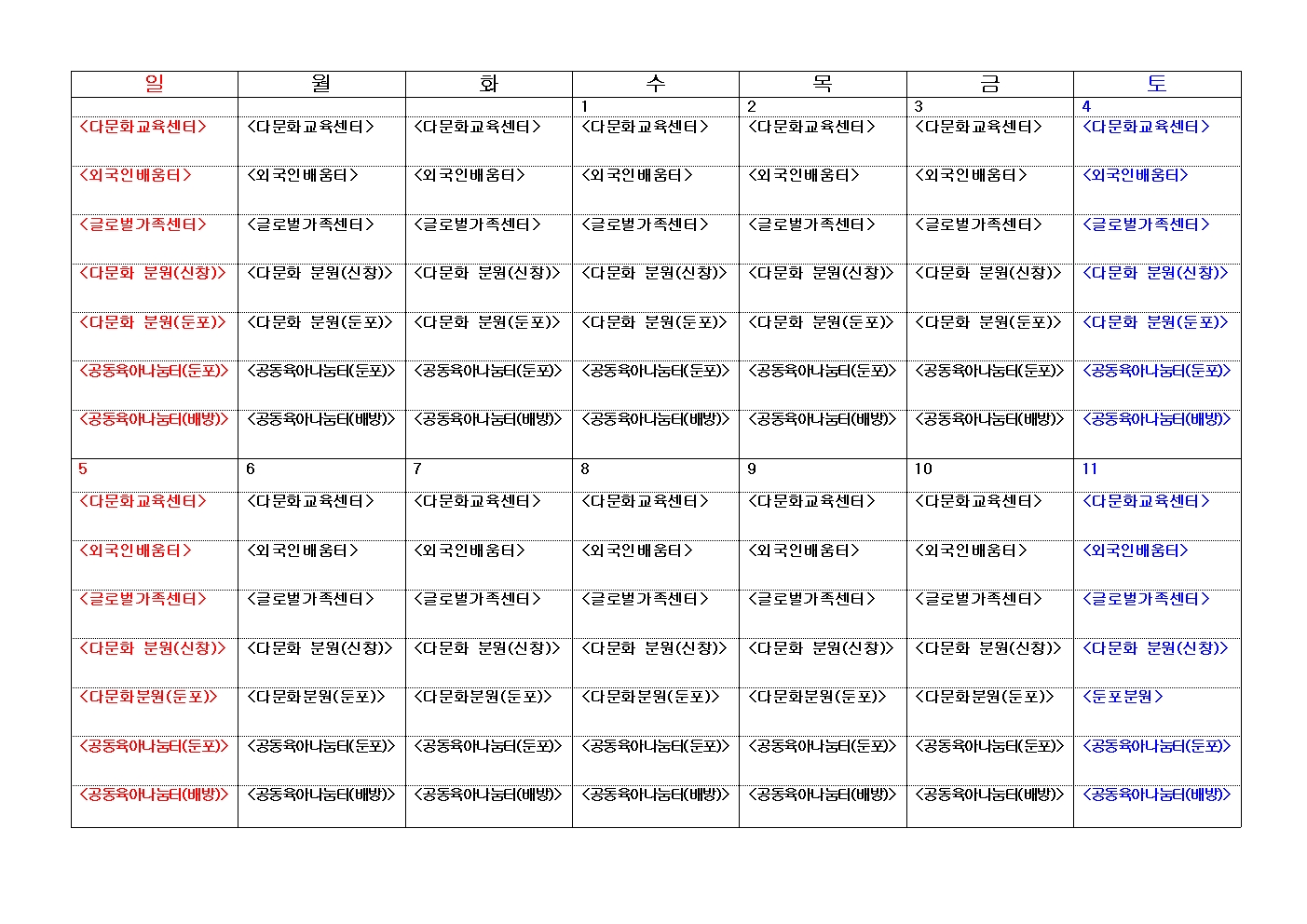 | 일 | 월 | 화 | 수 | 목 | 금 | 토 |
|---|---|---|---|---|---|---|
| | | | 1 | 2 | 3 | 4 |
| <다문화교육센터> | <다문화교육센터> | <다문화교육센터> | <다문화교육센터> | <다문화교육센터> | <다문화교육센터> | <다문화교육센터> |
| <외국인배움터> | <외국인배움터> | <외국인배움터> | <외국인배움터> | <외국인배움터> | <외국인배움터> | <외국인배움터> |
| <글로벌가족센터> | <글로벌가족센터> | <글로벌가족센터> | <글로벌가족센터> | <글로벌가족센터> | <글로벌가족센터> | <글로벌가족센터> |
| <다문화 분원(신창)> | <다문화 분원(신창)> | <다문화 분원(신창)> | <다문화 분원(신창)> | <다문화 분원(신창)> | <다문화 분원(신창)> | <다문화 분원(신창)> |
| <다문화 분원(둔포)> | <다문화 분원(둔포)> | <다문화 분원(둔포)> | <다문화 분원(둔포)> | <다문화 분원(둔포)> | <다문화 분원(둔포)> | <다문화 분원(둔포)> |
| <공동육아나눔터(둔포)> | <공동육아나눔터(둔포)> | <공동육아나눔터(둔포)> | <공동육아나눔터(둔포)> | <공동육아나눔터(둔포)> | <공동육아나눔터(둔포)> | <공동육아나눔터(둔포)> |
| <공동육아나눔터(배방)> | <공동육아나눔터(배방)> | <공동육아나눔터(배방)> | <공동육아나눔터(배방)> | <공동육아나눔터(배방)> | <공동육아나눔터(배방)> | <공동육아나눔터(배방)> |
| 5 | 6 | 7 | 8 | 9 | 10 | 11 |
| <다문화교육센터> | <다문화교육센터> | <다문화교육센터> | <다문화교육센터> | <다문화교육센터> | <다문화교육센터> | <다문화교육센터> |
| <외국인배움터> | <외국인배움터> | <외국인배움터> | <외국인배움터> | <외국인배움터> | <외국인배움터> | <외국인배움터> |
| <글로벌가족센터> | <글로벌가족센터> | <글로벌가족센터> | <글로벌가족센터> | <글로벌가족센터> | <글로벌가족센터> | <글로벌가족센터> |
| <다문화 분원(신창)> | <다문화 분원(신창)> | <다문화 분원(신창)> | <다문화 분원(신창)> | <다문화 분원(신창)> | <다문화 분원(신창)> | <다문화 분원(신창)> |
| <다문화분원(둔포)> | <다문화분원(둔포)> | <다문화분원(둔포)> | <다문화분원(둔포)> | <다문화분원(둔포)> | <다문화분원(둔포)> | <둔포분원> |
| <공동육아나눔터(둔포)> | <공동육아나눔터(둔포)> | <공동육아나눔터(둔포)> | <공동육아나눔터(둔포)> | <공동육아나눔터(둔포)> | <공동육아나눔터(둔포)> | <공동육아나눔터(둔포)> |
| <공동육아나눔터(배방)> | <공동육아나눔터(배방)> | <공동육아나눔터(배방)> | <공동육아나눔터(배방)> | <공동육아나눔터(배방)> | <공동육아나눔터(배방)> | <공동육아나눔터(배방)> |